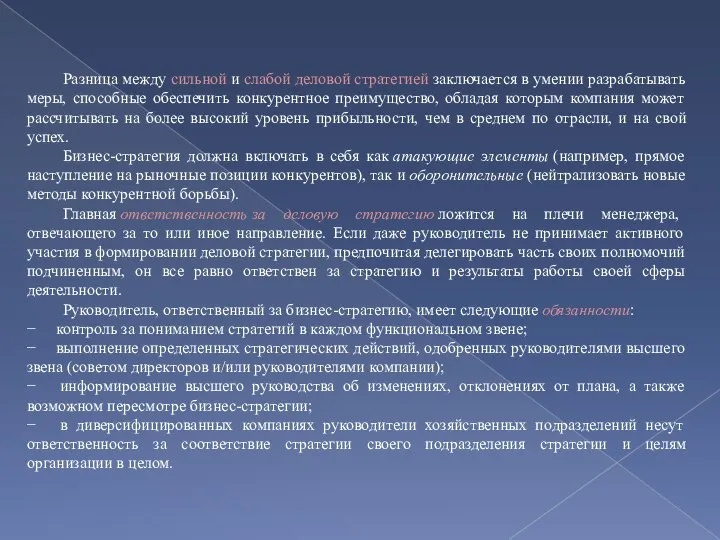 Разница между сильной и слабой деловой стратегией заключается в умении разрабатывать меры, способные обеспечить конкурентное преимущество, обладая которым компания может рассчитывать на более высокий уровень прибыльности, чем в среднем по отрасли, и на свой успех.

Бизнес-стратегия должна включать в себя как атакующие элементы (например, прямое наступление на рыночные позиции конкурентов), так и оборонительные (нейтрализовать новые методы конкурентной борьбы).

Главная ответственность за деловую стратегию ложится на плечи менеджера, отвечающего за то или иное направление. Если даже руководитель не принимает активного участия в формировании деловой стратегии, предпочитая делегировать часть своих полномочий подчиненным, он все равно ответствен за стратегию и результаты работы своей сферы деятельности.

Руководитель, ответственный за бизнес-стратегию, имеет следующие обязанности:

− контроль за пониманием стратегий в каждом функциональном звене;

− выполнение определенных стратегических действий, одобренных руководителями высшего звена (советом директоров и/или руководителями компании);

− информирование высшего руководства об изменениях, отклонениях от плана, а также возможном пересмотре бизнес-стратегии;

− в диверсифицированных компаниях руководители хозяйственных подразделений несут ответственность за соответствие стратегии своего подразделения стратегии и целям организации в целом.